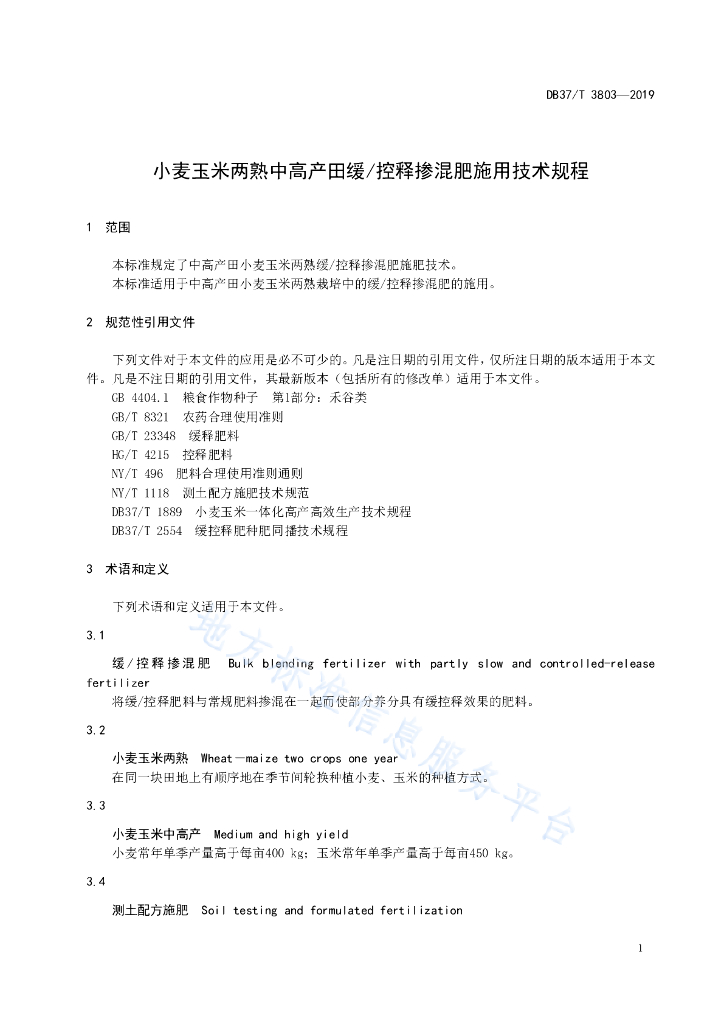 DB37/T 3803—2019

小麦玉米两熟中高产田缓/控释掺混肥施用技术规程

1 范围

本标准规定了中高产田小麦玉米两熟缓/控释掺混肥施肥技术。
本标准适用于中高产田小麦玉米两熟栽培中的缓/控释掺混肥的施用。

2 规范性引用文件

下列文件对于本文件的应用是必不可少的。凡是注日期的引用文件，仅所注日期的版本适用于本文件。凡是不注日期的引用文件，其最新版本（包括所有的修改单）适用于本文件。
GB 4404.1 粮食作物种子 第1部分：禾谷类
GB/T 8321 农药合理使用准则
GB/T 23348 缓释肥料
HG/T 4215 控释肥料
NY/T 496 肥料合理使用准则通则
NY/T 1118 测土配方施肥技术规范
DB37/T 1889 小麦玉米一体化高产高效生产技术规程
DB37/T 2554 缓控释肥种肥同播技术规程

3 术语和定义

下列术语和定义适用于本文件。

3.1

缓/控释掺混肥 Bulk blending fertilizer with partly slow and controlled-release fertilizer
将缓/控释肥料与常规肥料掺混在一起而使部分养分具有缓控释效果的肥料。

3.2

小麦玉米两熟 Wheat—maize two crops one year
在同一块田地上有顺序地在季节间轮换种植小麦、玉米的种植方式。

3.3

小麦玉米中高产 Medium and high yield
小麦常年单季产量高于每亩400 kg；玉米常年单季产量高于每亩450 kg。

3.4

测土配方施肥 Soil testing and formulated fertilization

地方标准信息服务平台

1